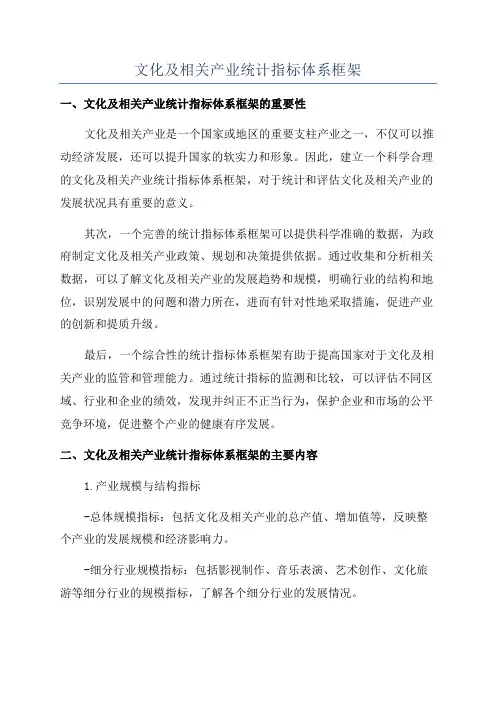 文化及相关产业统计指标体系框架

一、文化及相关产业统计指标体系框架的重要性

文化及相关产业是一个国家或地区的重要支柱产业之一，不仅可以推动经济发展，还可以提升国家的软实力和形象。因此，建立一个科学合理的文化及相关产业统计指标体系框架，对于统计和评估文化及相关产业的发展状况具有重要的意义。

其次，一个完善的统计指标体系框架可以提供科学准确的数据，为政府制定文化及相关产业政策、规划和决策提供依据。通过收集和分析相关数据，可以了解文化及相关产业的发展趋势和规模，明确行业的结构和地位，识别发展中的问题和潜力所在，进而有针对性地采取措施，促进产业的创新和提质升级。

最后，一个综合性的统计指标体系框架有助于提高国家对于文化及相关产业的监管和管理能力。通过统计指标的监测和比较，可以评估不同区域、行业和企业的绩效，发现并纠正不正当行为，保护企业和市场的公平竞争环境，促进整个产业的健康有序发展。

二、文化及相关产业统计指标体系框架的主要内容

1.产业规模与结构指标

-总体规模指标：包括文化及相关产业的总产值、增加值等，反映整个产业的发展规模和经济影响力。

-细分行业规模指标：包括影视制作、音乐表演、艺术创作、文化旅游等细分行业的规模指标，了解各个细分行业的发展情况。